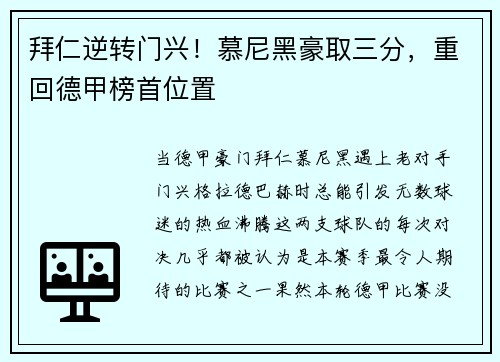 拜仁逆转门兴！慕尼黑豪取三分，重回德甲榜首位置

当德甲豪门拜仁慕尼黑遇上老对手门兴格拉德巴赫时总能引发无数球迷的热血沸腾这两支球队的每次对决几乎都被认为是本赛季最令人期待的比赛之一果然本轮德甲比赛没